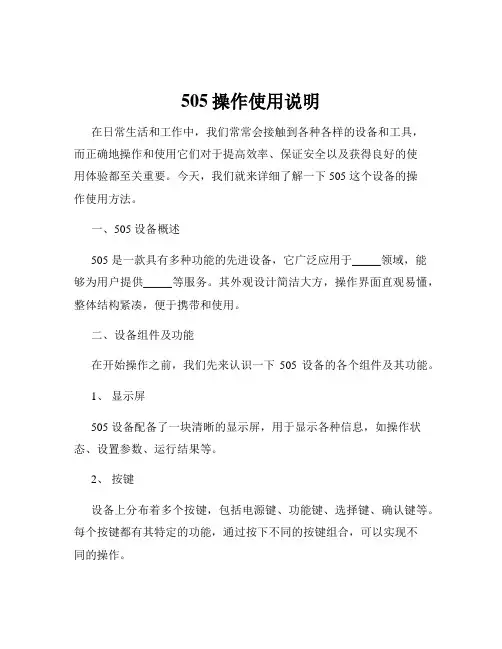 505 操作使用说明

在日常生活和工作中，我们常常会接触到各种各样的设备和工具，而正确地操作和使用它们对于提高效率、保证安全以及获得良好的使用体验都至关重要。今天，我们就来详细了解一下 505 这个设备的操作使用方法。

一、505 设备概述

505 是一款具有多种功能的先进设备，它广泛应用于_____领域，能够为用户提供_____等服务。其外观设计简洁大方，操作界面直观易懂，整体结构紧凑，便于携带和使用。

二、设备组件及功能

在开始操作之前，我们先来认识一下 505 设备的各个组件及其功能。

1、 显示屏

505 设备配备了一块清晰的显示屏，用于显示各种信息，如操作状态、设置参数、运行结果等。

2、 按键

设备上分布着多个按键，包括电源键、功能键、选择键、确认键等。每个按键都有其特定的功能，通过按下不同的按键组合，可以实现不同的操作。